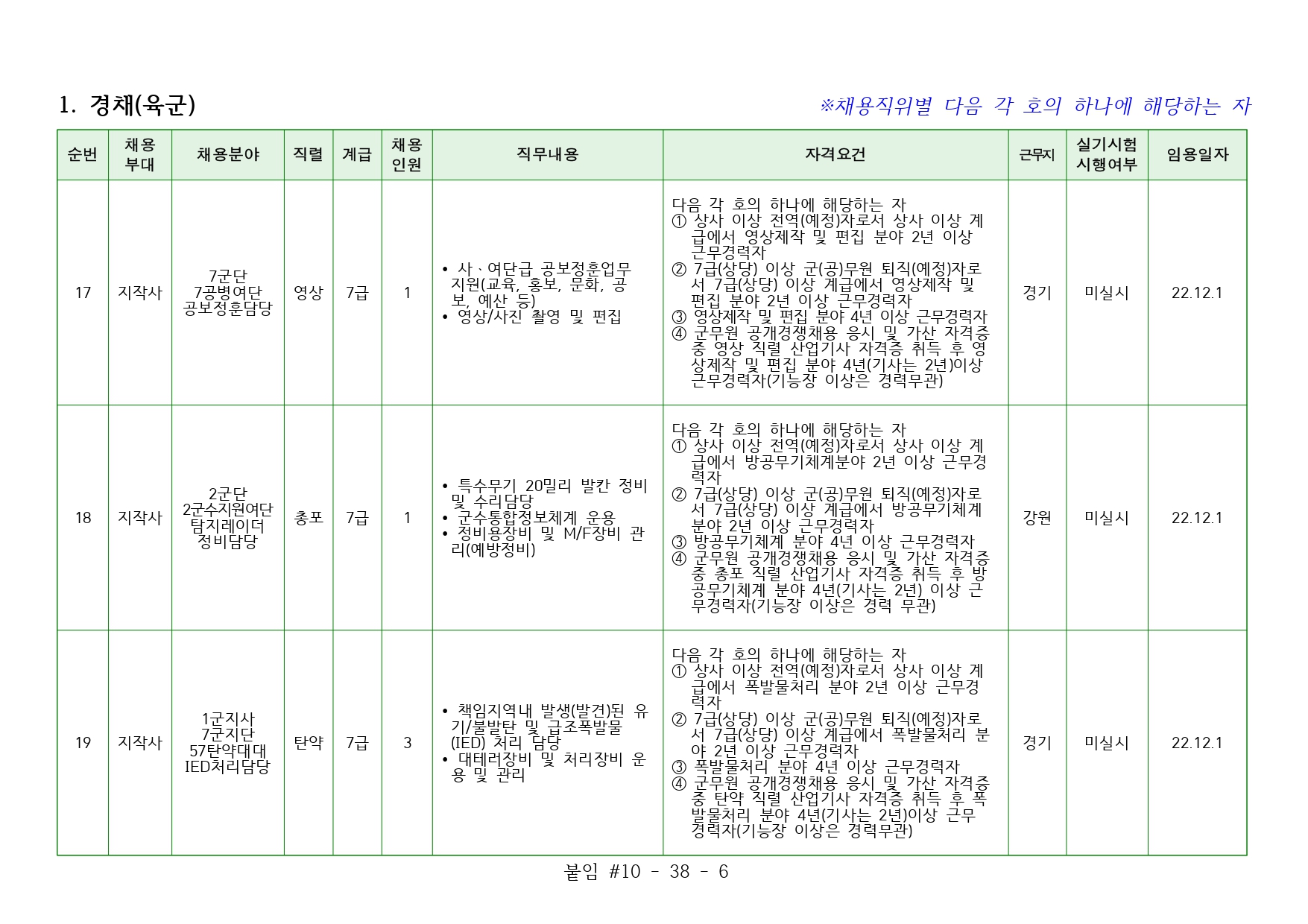 1. 경채(육군)

※채용직위별 다음 각 호의 하나에 해당하는 자

| 순번 | 채용 부대 | 채용분야 | 직렬 | 계급 | 채용 인원 | 직무내용 | 자격요건 | 근무지 | 실기시험 시행여부 | 임용일자 |
|---|---|---|---|---|---|---|---|---|---|---|
| 17 | 지작사 | 7군단 7공병여단 공보정훈담당 | 영상 | 7급 | 1 | • 사·여단급 공보정훈업무 지원(교육, 홍보, 문화, 공보, 예산 등) • 영상/사진 촬영 및 편집 | 다음 각 호의 하나에 해당하는 자 ① 상사 이상 전역(예정)자로서 상사 이상 계급에서 영상제작 및 편집 분야 2년 이상 근무경력자 ② 7급(상당) 이상 군(공)무원 퇴직(예정)자로서 7급(상당) 이상 계급에서 영상제작 및 편집 분야 2년 이상 근무경력자 ③ 영상제작 및 편집 분야 4년 이상 근무경력자 ④ 군무원 공개경쟁채용 응시 및 가산 자격증 중 영상 직렬 산업기사 자격증 취득 후 영상제작 및 편집 분야 4년(기사는 2년)이상 근무경력자(기능장 이상은 경력무관) | 경기 | 미실시 | 22.12.1 |
| 18 | 지작사 | 2군단 2군수지원여단 탐지레이더 정비담당 | 총포 | 7급 | 1 | • 특수무기 20밀리 발칸 정비 및 수리담당 • 군수통합정보체계 운용 • 정비용장비 및 M/F장비 관리(예방정비) | 다음 각 호의 하나에 해당하는 자 ① 상사 이상 전역(예정)자로서 상사 이상 계급에서 방공무기체계분야 2년 이상 근무경력자 ② 7급(상당) 이상 군(공)무원 퇴직(예정)자로서 7급(상당) 이상 계급에서 방공무기체계 분야 2년 이상 근무경력자 ③ 방공무기체계 분야 4년 이상 근무경력자 ④ 군무원 공개경쟁채용 응시 및 가산 자격증 중 총포 직렬 산업기사 자격증 취득 후 방공무기체계 분야 4년(기사는 2년) 이상 근무경력자(기능장 이상은 경력 무관) | 강원 | 미실시 | 22.12.1 |
| 19 | 지작사 | 1군지사 7군지단 57탄약대대 IED처리담당 | 탄약 | 7급 | 3 | • 책임지역내 발생(발견)된 유기/불발탄 및 급조폭발물(IED) 처리 담당 • 대테러장비 및 처리장비 운용 및 관리 | 다음 각 호의 하나에 해당하는 자 ① 상사 이상 전역(예정)자로서 상사 이상 계급에서 폭발물처리 분야 2년 이상 근무경력자 ② 7급(상당) 이상 군(공)무원 퇴직(예정)자로서 7급(상당) 이상 계급에서 폭발물처리 분야 2년 이상 근무경력자 ③ 폭발물처리 분야 4년 이상 근무경력자 ④ 군무원 공개경쟁채용 응시 및 가산 자격증 중 탄약 직렬 산업기사 자격증 취득 후 폭발물처리 분야 4년(기사는 2년)이상 근무경력자(기능장 이상은 경력무관) | 경기 | 미실시 | 22.12.1 |

붙임 #10 - 38 - 6